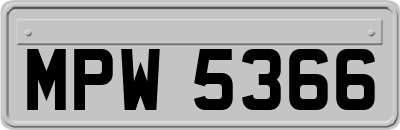 MPW 5366